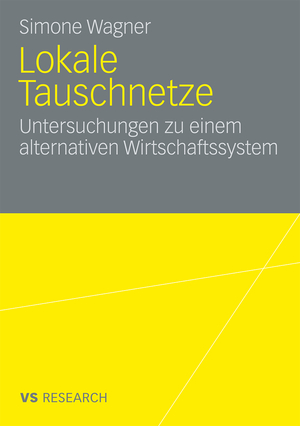 Simone Wagner

Lokale Tauschnetze

Untersuchungen zu einem alternativen Wirtschaftssystem

VS RESEARCH